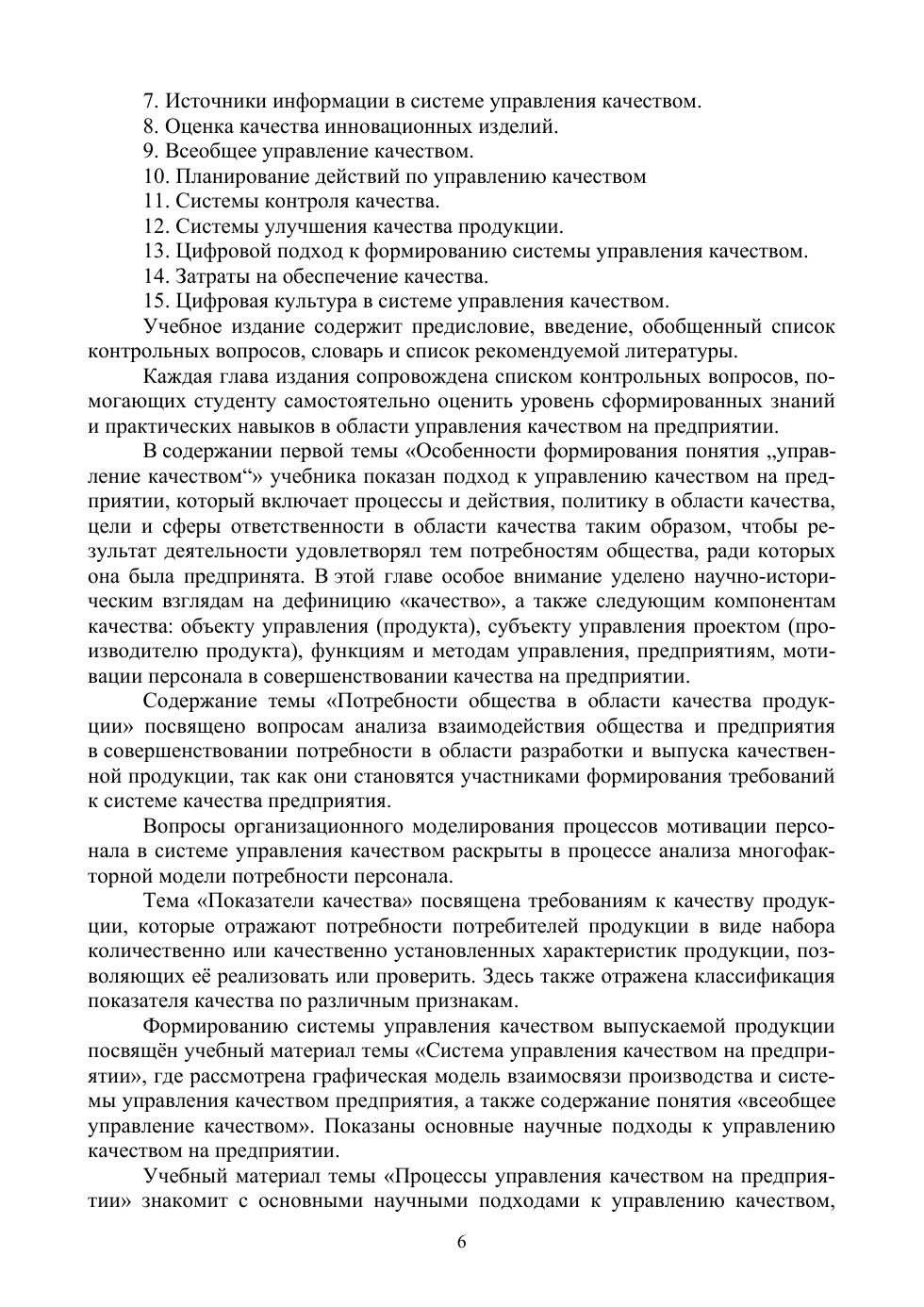 7. Источники информации в системе управления качеством.
8. Оценка качества инновационных изделий.
9. Всеобщее управление качеством.
10. Планирование действий по управлению качеством
11. Системы контроля качества.
12. Системы улучшения качества продукции.
13. Цифровой подход к формированию системы управления качеством.
14. Затраты на обеспечение качества.
15. Цифровая культура в системе управления качеством.

Учебное издание содержит предисловие, введение, обобщенный список контрольных вопросов, словарь и список рекомендуемой литературы.

Каждая глава издания сопровождена списком контрольных вопросов, помогающих студенту самостоятельно оценить уровень сформированных знаний и практических навыков в области управления качеством на предприятии.

В содержании первой темы «Особенности формирования понятия „управление качеством“» учебника показан подход к управлению качеством на предприятии, который включает процессы и действия, политику в области качества, цели и сферы ответственности в области качества таким образом, чтобы результат деятельности удовлетворял тем потребностям общества, ради которых она была предпринята. В этой главе особое внимание уделено научно-историческим взглядам на дефиницию «качество», а также следующим компонентам качества: объекту управления (продукта), субъекту управления проектом (производителю продукта), функциям и методам управления, предприятиям, мотивации персонала в совершенствовании качества на предприятии.

Содержание темы «Потребности общества в области качества продукции» посвящено вопросам анализа взаимодействия общества и предприятия в совершенствовании потребности в области разработки и выпуска качественной продукции, так как они становятся участниками формирования требований к системе качества предприятия.

Вопросы организационного моделирования процессов мотивации персонала в системе управления качеством раскрыты в процессе анализа многофакторной модели потребности персонала.

Тема «Показатели качества» посвящена требованиям к качеству продукции, которые отражают потребности потребителей продукции в виде набора количественно или качественно установленных характеристик продукции, позволяющих её реализовать или проверить. Здесь также отражена классификация показателя качества по различным признакам.

Формированию системы управления качеством выпускаемой продукции посвящён учебный материал темы «Система управления качеством на предприятии», где рассмотрена графическая модель взаимосвязи производства и системы управления качеством предприятия, а также содержание понятия «всеобщее управление качеством». Показаны основные научные подходы к управлению качеством на предприятии.

Учебный материал темы «Процессы управления качеством на предприятии» знакомит с основными научными подходами к управлению качеством,

6